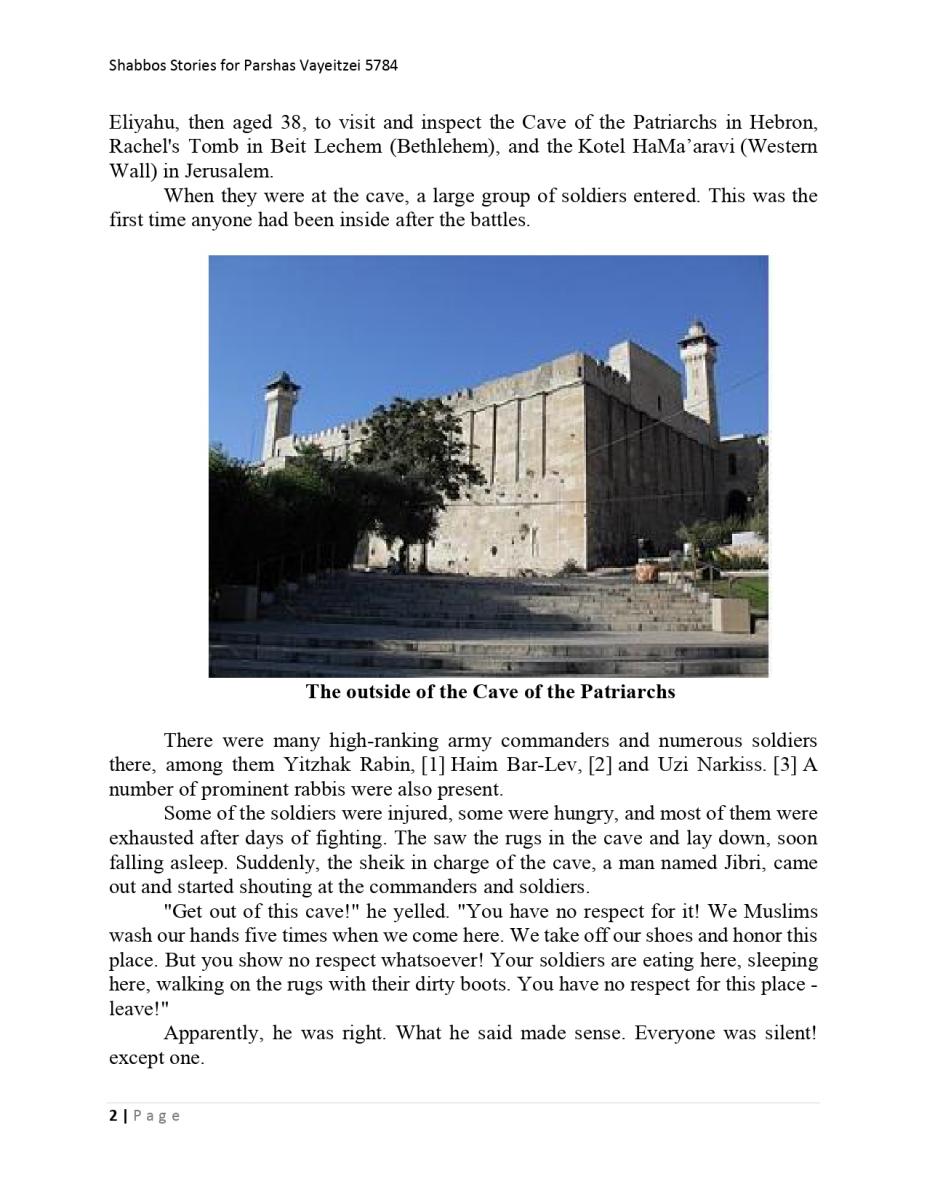 Shabbos Stories for Parshas Vayeitzei 5784

Eliyahu, then aged 38, to visit and inspect the Cave of the Patriarchs in Hebron, Rachel's Tomb in Beit Lechem (Bethlehem), and the Kotel HaMa'aravi (Western Wall) in Jerusalem.

When they were at the cave, a large group of soldiers entered. This was the first time anyone had been inside after the battles.

The outside of the Cave of the Patriarchs

There were many high-ranking army commanders and numerous soldiers there, among them Yitzhak Rabin, [1] Haim Bar-Lev, [2] and Uzi Narkiss. [3] A number of prominent rabbis were also present.

Some of the soldiers were injured, some were hungry, and most of them were exhausted after days of fighting. The saw the rugs in the cave and lay down, soon falling asleep. Suddenly, the sheik in charge of the cave, a man named Jibri, came out and started shouting at the commanders and soldiers.

"Get out of this cave!" he yelled. "You have no respect for it! We Muslims wash our hands five times when we come here. We take off our shoes and honor this place. But you show no respect whatsoever! Your soldiers are eating here, sleeping here, walking on the rugs with their dirty boots. You have no respect for this place - leave!"

Apparently, he was right. What he said made sense. Everyone was silent! except one.

2 | Page